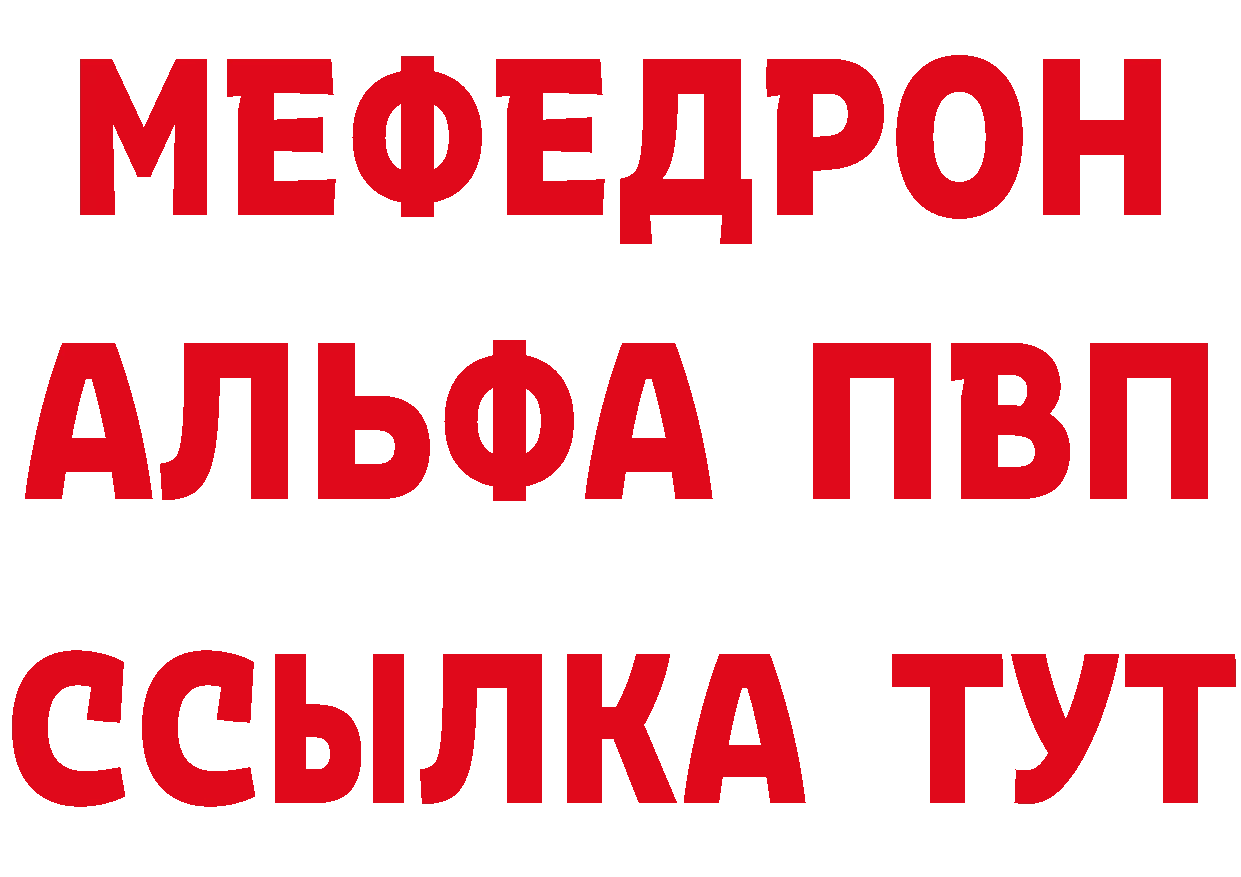 МЕФЕДРОН
АЛЬФА ПВП
ССЫЛКА ТУТ